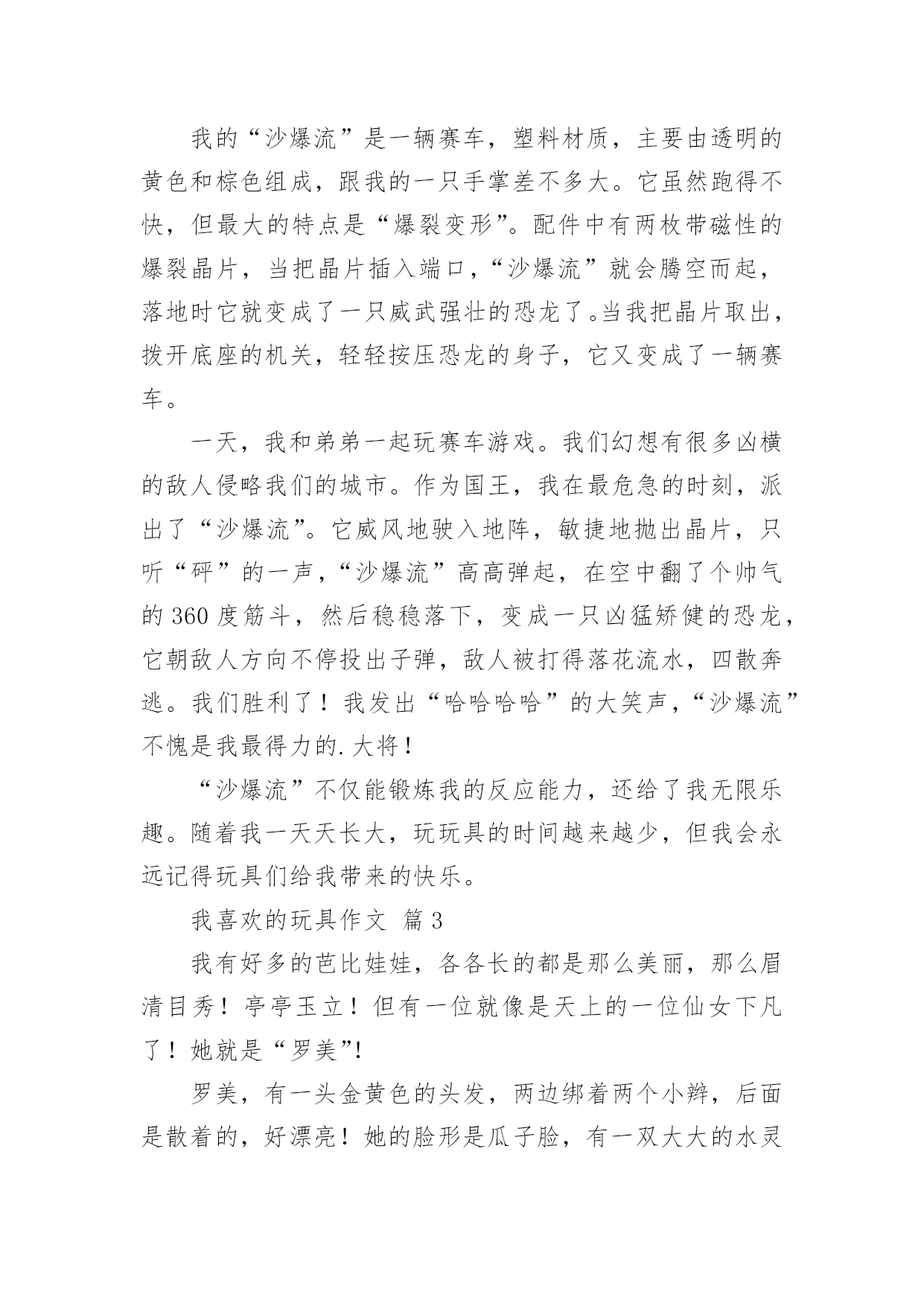 我的“沙爆流”是一辆赛车，塑料材质，主要由透明的黄色和棕色组成，跟我的一只手掌差不多大。它虽然跑得不快，但最大的特点是“爆裂变形”。配件中有两枚带磁性的爆裂晶片，当把晶片插入端口，“沙爆流”就会腾空而起，落地时它就变成了一只威武强壮的恐龙了。当我把晶片取出，拨开底座的机关，轻轻按压恐龙的身子，它又变成了一辆赛车。

一天，我和弟弟一起玩赛车游戏。我们幻想有很多凶横的敌人侵略我们的城市。作为国王，我在最危急的时刻，派出了“沙爆流”。它威风地驶入地阵，敏捷地抛出晶片，只听“砰”的一声，“沙爆流”高高弹起，在空中翻了个帅气的 360 度筋斗，然后稳稳落下，变成一只凶猛矫健的恐龙，它朝敌人方向不停投出子弹，敌人被打得落花流水，四散奔逃。我们胜利了！我发出“哈哈哈哈”的大笑声，“沙爆流”不愧是我最得力的.大将！

“沙爆流”不仅能锻炼我的反应能力，还给了我无限乐趣。随着我一天天长大，玩玩具的时间越来越少，但我会永远记得玩具们给我带来的快乐。

我喜欢的玩具作文 篇 3

我有好多的芭比娃娃，各各长的都是那么美丽，那么眉清目秀！亭亭玉立！但有一位就像是天上的一位仙女下凡了！她就是“罗美”!

罗美，有一头金黄色的头发，两边绑着两个小辫，后面是散着的，好漂亮！她的脸形是瓜子脸，有一双大大的水灵